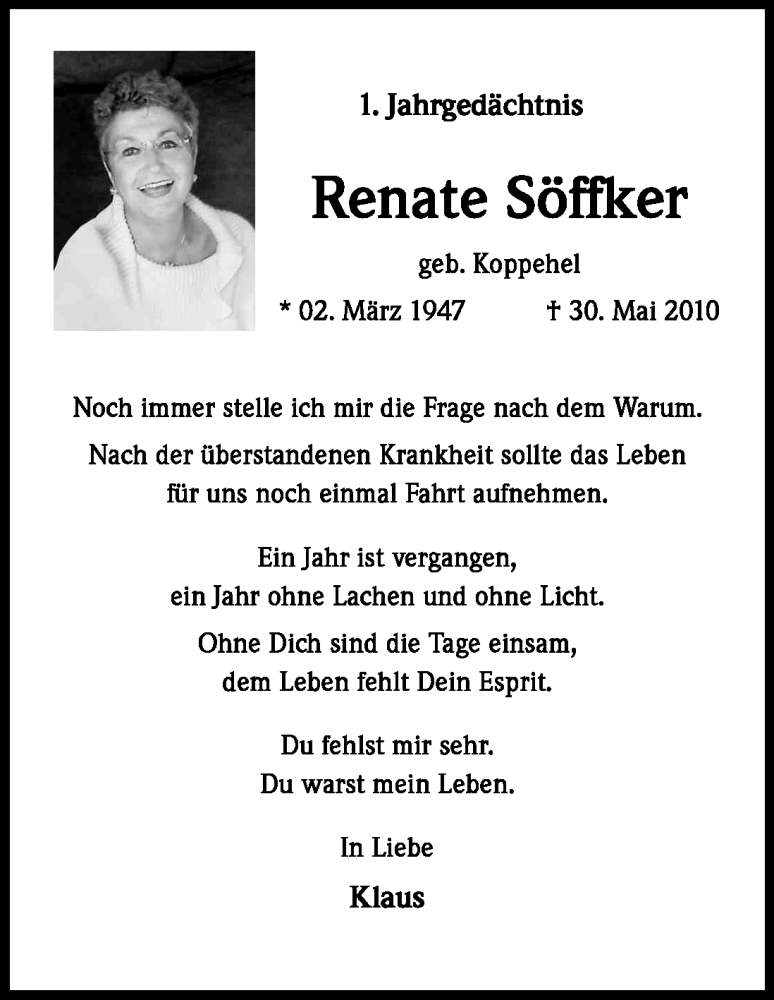 1. Jahrgedächtnis

Renate Söffker

geb. Koppehel

* 02. März 1947 † 30. Mai 2010

Noch immer stelle ich mir die Frage nach dem Warum.

Nach der überstandenen Krankheit sollte das Leben für uns noch einmal Fahrt aufnehmen.

Ein Jahr ist vergangen, ein Jahr ohne Lachen und ohne Licht.

Ohne Dich sind die Tage einsam, dem Leben fehlt Dein Esprit.

Du fehlst mir sehr. Du warst mein Leben.

In Liebe

Klaus